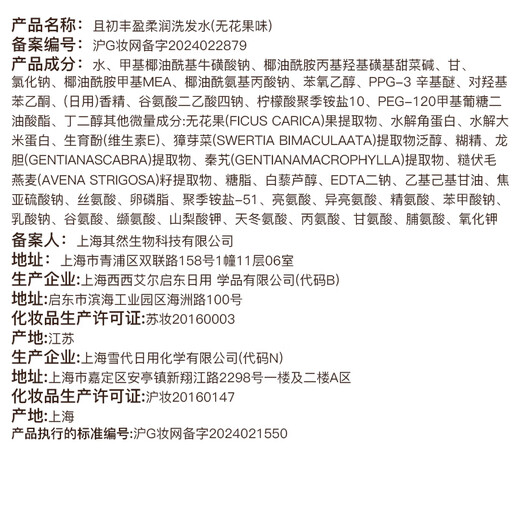 产品名称：且初丰盈柔润洗发水(无花果味)
备案编号：沪G妆网备字2024022879
产品成分：水、甲基椰油酰基牛磺酸钠、椰油酰胺丙基羟基磺基甜菜碱、甘、氯化钠、椰油酰胺甲基MEA、椰油酰氨基丙酸钠、苯氧乙醇、PPG-3 辛基醚、对羟基苯乙酮、(日用)香精、谷氨酸二乙酸四钠、柠檬酸聚季铵盐10、PEG-120甲基葡糖二油酸酯、丁二醇其他微量成分:无花果(FICUS CARICA)果提取物、水解角蛋白、水解大米蛋白、生育酚(维生素E)、獐芽菜(SWERTIA BIMACULAATA)提取物泛醇、糊精、龙胆(GENTIANASCABRA)提取物、秦艽(GENTIANAMACROPHYLLA)提取物、糙伏毛燕麦(AVENA STRIGOSA)籽提取物、糖脂、白藜芦醇、EDTA二钠、乙基己基甘油、焦亚硫酸钠、丝氨酸、卵磷脂、聚季铵盐-51、亮氨酸、异亮氨酸、精氨酸、苯甲酸钠、乳酸钠、谷氨酸、缬氨酸、山梨酸钾、天冬氨酸、丙氨酸、甘氨酸、脯氨酸、氧化钾
备案人：上海其然生物科技有限公司
地址：上海市青浦区双联路158号1幢11层06室
生产企业:上海西西艾尔启东日用 学品有限公司(代码B)
地址:启东市滨海工业园区海洲路100号
化妆品生产许可证:苏妆20160003
产地:江苏
生产企业:上海雪代日用化学有限公司(代码N)
地址:上海市嘉定区安亭镇新翔江路2298号一楼及二楼A区
化妆品生产许可证:沪妆20160147
产地:上海
产品执行的标准编号:沪G妆网备字2024021550